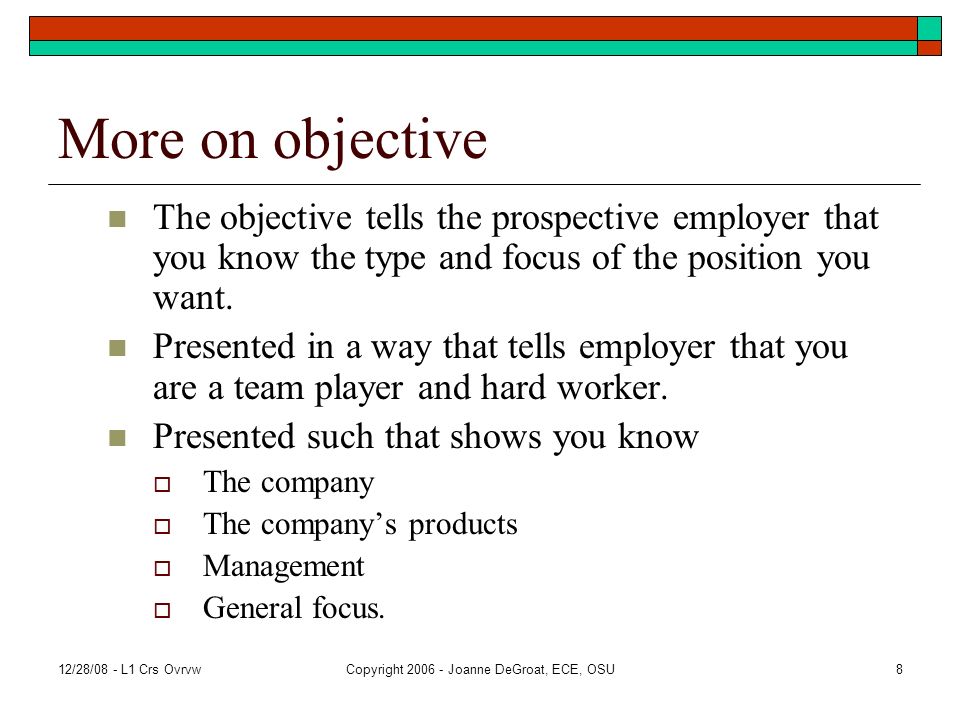 More on objective

- The objective tells the prospective employer that you know the type and focus of the position you want.
- Presented in a way that tells employer that you are a team player and hard worker.
- Presented such that shows you know
  - The company
  - The company's products
  - Management
  - General focus.

12/28/08 - L1 Crs Ovrvw
Copyright 2006 - Joanne DeGroat, ECE, OSU
8